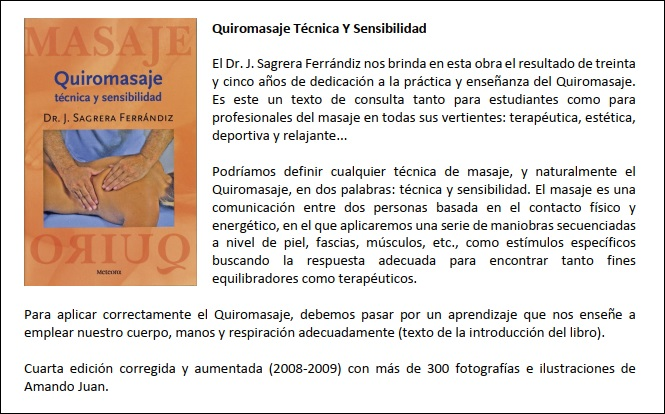 MASAJE

Quiromasaje
técnica y sensibilidad

DR. J. SAGRERA FERRÁNDIZ

QUIRO

Meteora

Quiromasaje Técnica Y Sensibilidad

El Dr. J. Sagrera Ferrándiz nos brinda en esta obra el resultado de treinta y cinco años de dedicación a la práctica y enseñanza del Quiromasaje. Es este un texto de consulta tanto para estudiantes como para profesionales del masaje en todas sus vertientes: terapéutica, estética, deportiva y relajante...

Podríamos definir cualquier técnica de masaje, y naturalmente el Quiromasaje, en dos palabras: técnica y sensibilidad. El masaje es una comunicación entre dos personas basada en el contacto físico y energético, en el que aplicaremos una serie de maniobras secuenciadas a nivel de piel, fascias, músculos, etc., como estímulos específicos buscando la respuesta adecuada para encontrar tanto fines equilibradores como terapéuticos.

Para aplicar correctamente el Quiromasaje, debemos pasar por un aprendizaje que nos enseñe a emplear nuestro cuerpo, manos y respiración adecuadamente (texto de la introducción del libro).

Cuarta edición corregida y aumentada (2008-2009) con más de 300 fotografías e ilustraciones de Amando Juan.